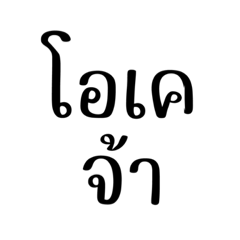 โอเค
จ้า